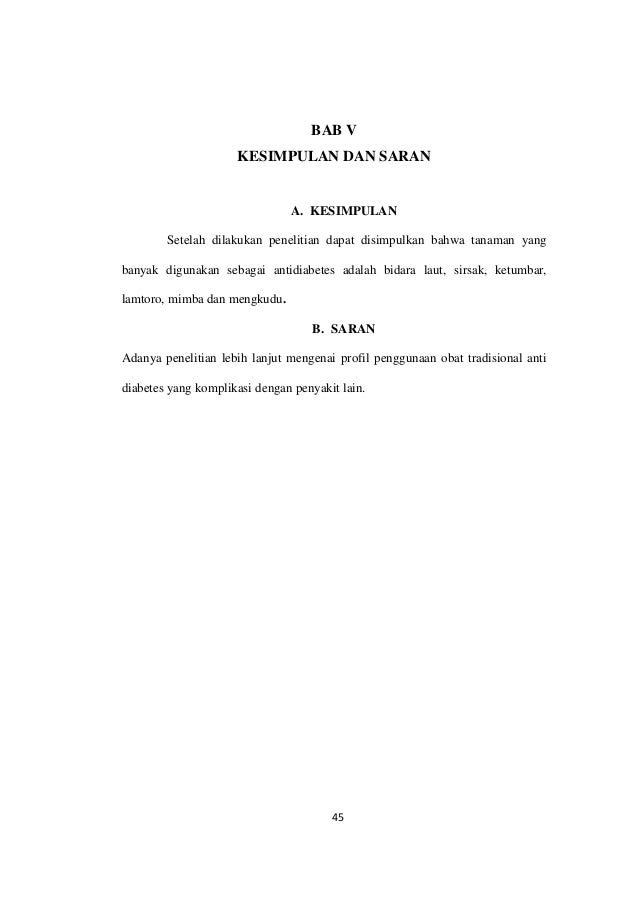 BAB V
KESIMPULAN DAN SARAN

A. KESIMPULAN

Setelah dilakukan penelitian dapat disimpulkan bahwa tanaman yang banyak digunakan sebagai antidiabetes adalah bidara laut, sirsak, ketumbar, lamtoro, mimba dan mengkudu.

B. SARAN

Adanya penelitian lebih lanjut mengenai profil penggunaan obat tradisional anti diabetes yang komplikasi dengan penyakit lain.

45